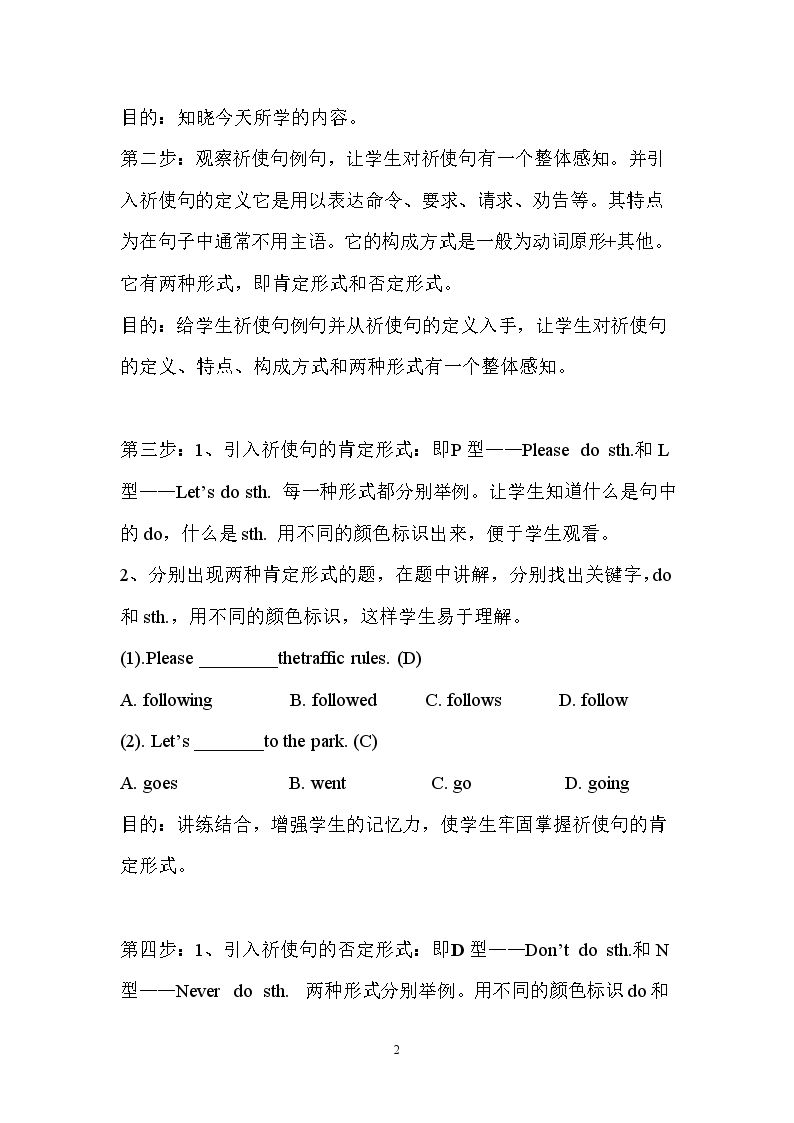 目的：知晓今天所学的内容。

第二步：观察祈使句例句，让学生对祈使句有一个整体感知。并引入祈使句的定义它是用以表达命令、要求、请求、劝告等。其特点为在句子中通常不用主语。它的构成方式是一般为动词原形+其他。它有两种形式，即肯定形式和否定形式。

目的：给学生祈使句例句并从祈使句的定义入手，让学生对祈使句的定义、特点、构成方式和两种形式有一个整体感知。

第三步：1、引入祈使句的肯定形式：即P型——Please do sth.和L型——Let's do sth. 每一种形式都分别举例。让学生知道什么是句中的do，什么是sth. 用不同的颜色标识出来，便于学生观看。

2、分别出现两种肯定形式的题，在题中讲解，分别找出关键字，do和sth.，用不同的颜色标识，这样学生易于理解。

(1).Please ____thetraffic rules. (D)

A. following B. followed C. follows D. follow

(2). Let's ____to the park. (C)

A. goes B. went C. go D. going

目的：讲练结合，增强学生的记忆力，使学生牢固掌握祈使句的肯定形式。

第四步：1、引入祈使句的否定形式：即D型——Don't do sth.和N型——Never do sth. 两种形式分别举例。用不同的颜色标识do和

2